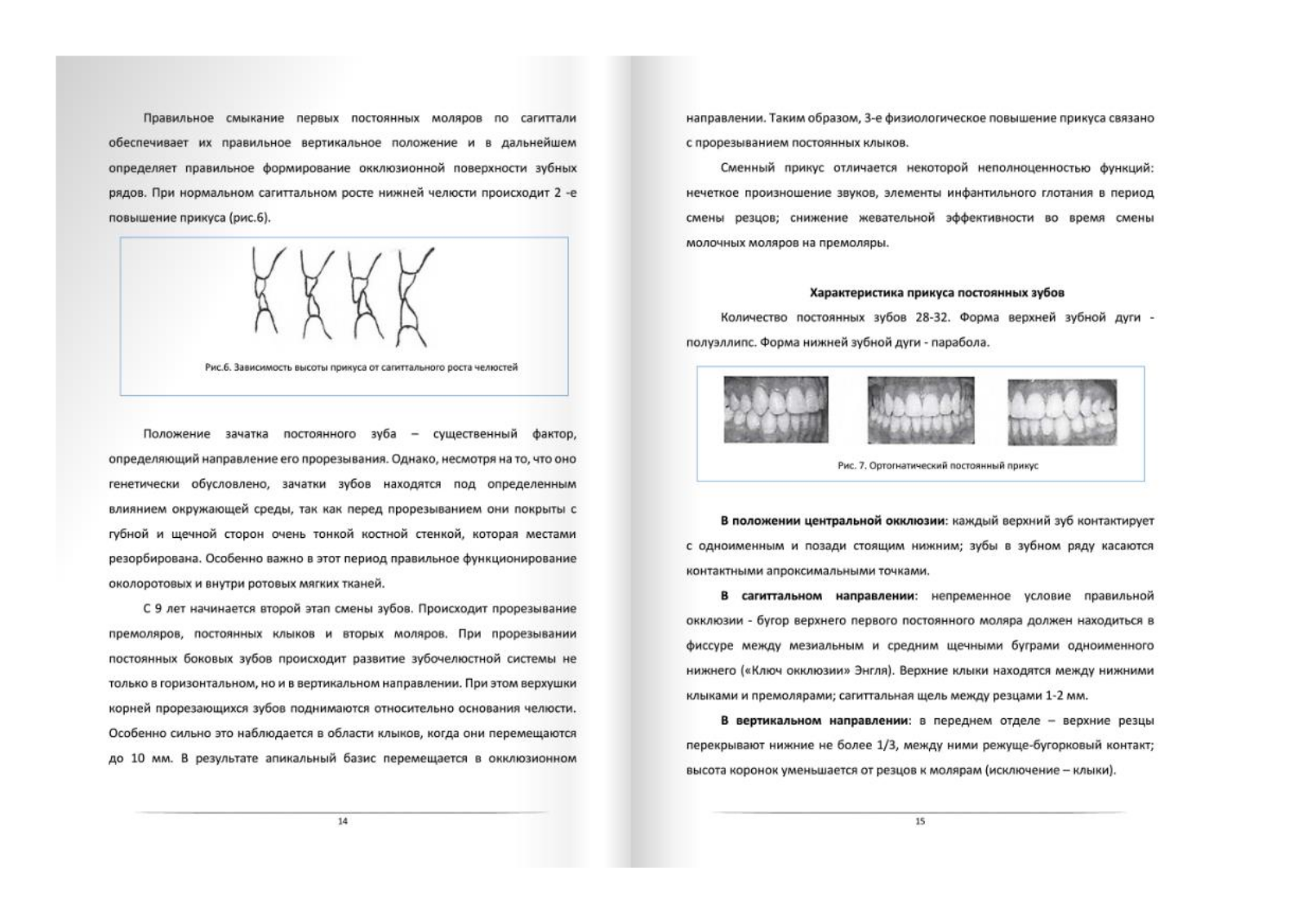 Правильное смыкание первых постоянных моляров по сагиттали обеспечивает их правильное вертикальное положение и в дальнейшем определяет правильное формирование окклюзионной поверхности зубных рядов. При нормальном сагиттальном росте нижней челюсти происходит 2 -е повышение прикуса (рис.6).

Рис.6. Зависимость высоты прикуса от сагиттального роста челюстей

Положение зачатка постоянного зуба – существенный фактор, определяющий направление его прорезывания. Однако, несмотря на то, что оно генетически обусловлено, зачатки зубов находятся под определенным влиянием окружающей среды, так как перед прорезыванием они покрыты с губной и щечной сторон очень тонкой костной стенкой, которая местами резорбирована. Особенно важно в этот период правильное функционирование околоротовых и внутри ротовых мягких тканей.

С 9 лет начинается второй этап смены зубов. Происходит прорезывание премоляров, постоянных клыков и вторых моляров. При прорезывании постоянных боковых зубов происходит развитие зубочелюстной системы не только в горизонтальном, но и в вертикальном направлении. При этом верхушки корней прорезающихся зубов поднимаются относительно основания челюсти. Особенно сильно это наблюдается в области клыков, когда они перемещаются до 10 мм. В результате апикальный базис перемещается в окклюзионном

14

направлении. Таким образом, 3-е физиологическое повышение прикуса связано с прорезыванием постоянных клыков.

Сменный прикус отличается некоторой неполноценностью функций: нечеткое произношение звуков, элементы инфантильного глотания в период смены резцов; снижение жевательной эффективности во время смены молочных моляров на премоляры.

Характеристика прикуса постоянных зубов

Количество постоянных зубов 28-32. Форма верхней зубной дуги - полуэллипс. Форма нижней зубной дуги - парабола.

Рис. 7. Ортогнатический постоянный прикус

В положении центральной окклюзии: каждый верхний зуб контактирует с одноименным и позади стоящим нижним; зубы в зубном ряду касаются контактными апроксимальными точками.

В сагиттальном направлении: непременное условие правильной окклюзии - бугор верхнего первого постоянного моляра должен находиться в фиссуре между мезиальным и средним щечными буграми одноименного нижнего («Ключ окклюзии» Энгля). Верхние клыки находятся между нижними клыками и премолярами; сагиттальная щель между резцами 1-2 мм.

В вертикальном направлении: в переднем отделе – верхние резцы перекрывают нижние не более 1/3, между ними режуще-бугорковый контакт; высота коронок уменьшается от резцов к молярам (исключение – клыки).

15